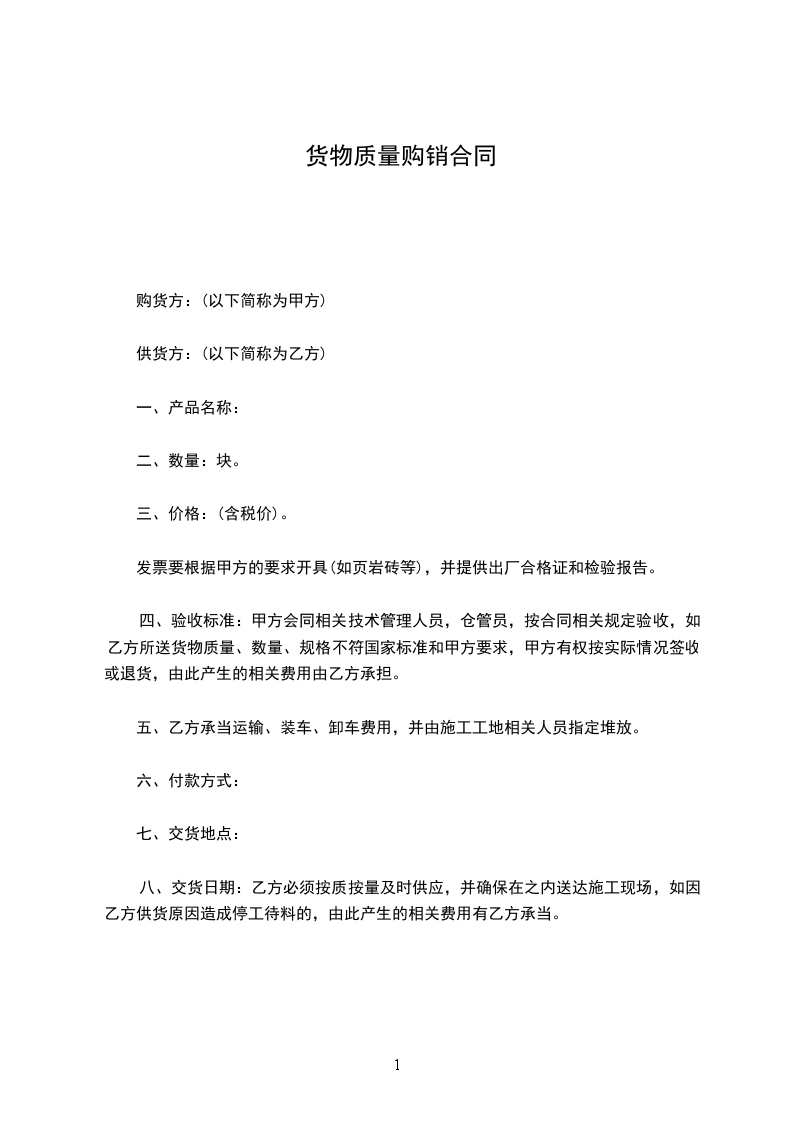 货物质量购销合同

购货方：(以下简称为甲方)

供货方：(以下简称为乙方)

一、产品名称：

二、数量：块。

三、价格：(含税价)。

发票要根据甲方的要求开具(如页岩砖等)，并提供出厂合格证和检验报告。

四、验收标准：甲方会同相关技术管理人员，仓管员，按合同相关规定验收，如乙方所送货物质量、数量、规格不符国家标准和甲方要求，甲方有权按实际情况签收或退货，由此产生的相关费用由乙方承担。

五、乙方承当运输、装车、卸车费用，并由施工工地相关人员指定堆放。

六、付款方式：

七、交货地点：

八、交货日期：乙方必须按质按量及时供应，并确保在之内送达施工现场，如因乙方供货原因造成停工待料的，由此产生的相关费用有乙方承当。

1